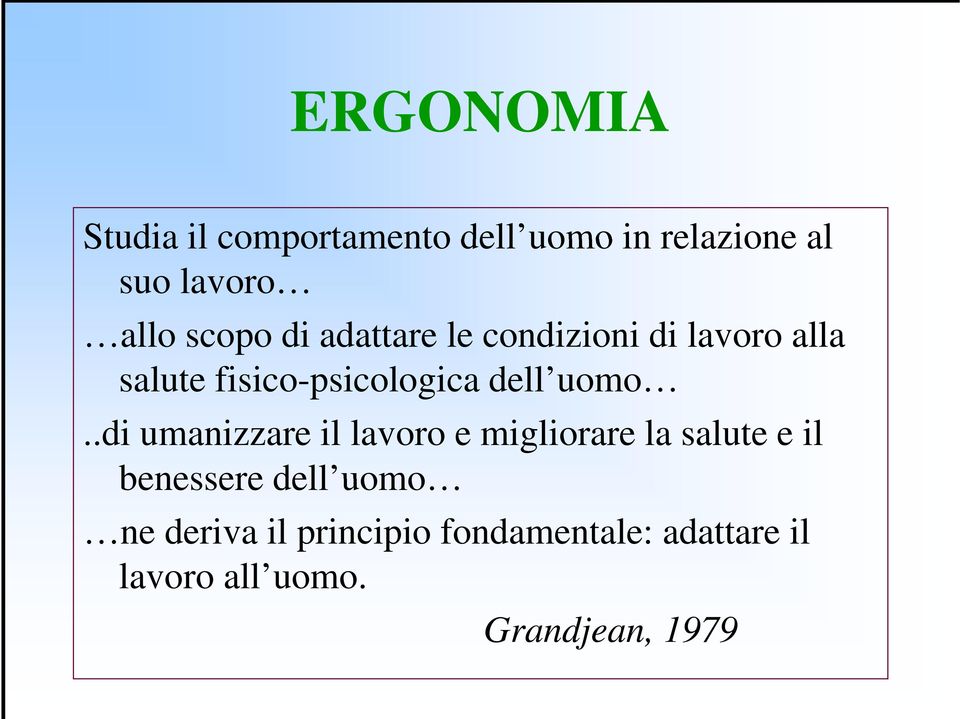 ERGONOMIA

Studia il comportamento dell’uomo in relazione al suo lavoro…

…allo scopo di adattare le condizioni di lavoro alla salute fisico-psicologica dell’uomo…

..di umanizzare il lavoro e migliorare la salute e il benessere dell’uomo…

…ne deriva il principio fondamentale: adattare il lavoro all’uomo.

Grandjean, 1979